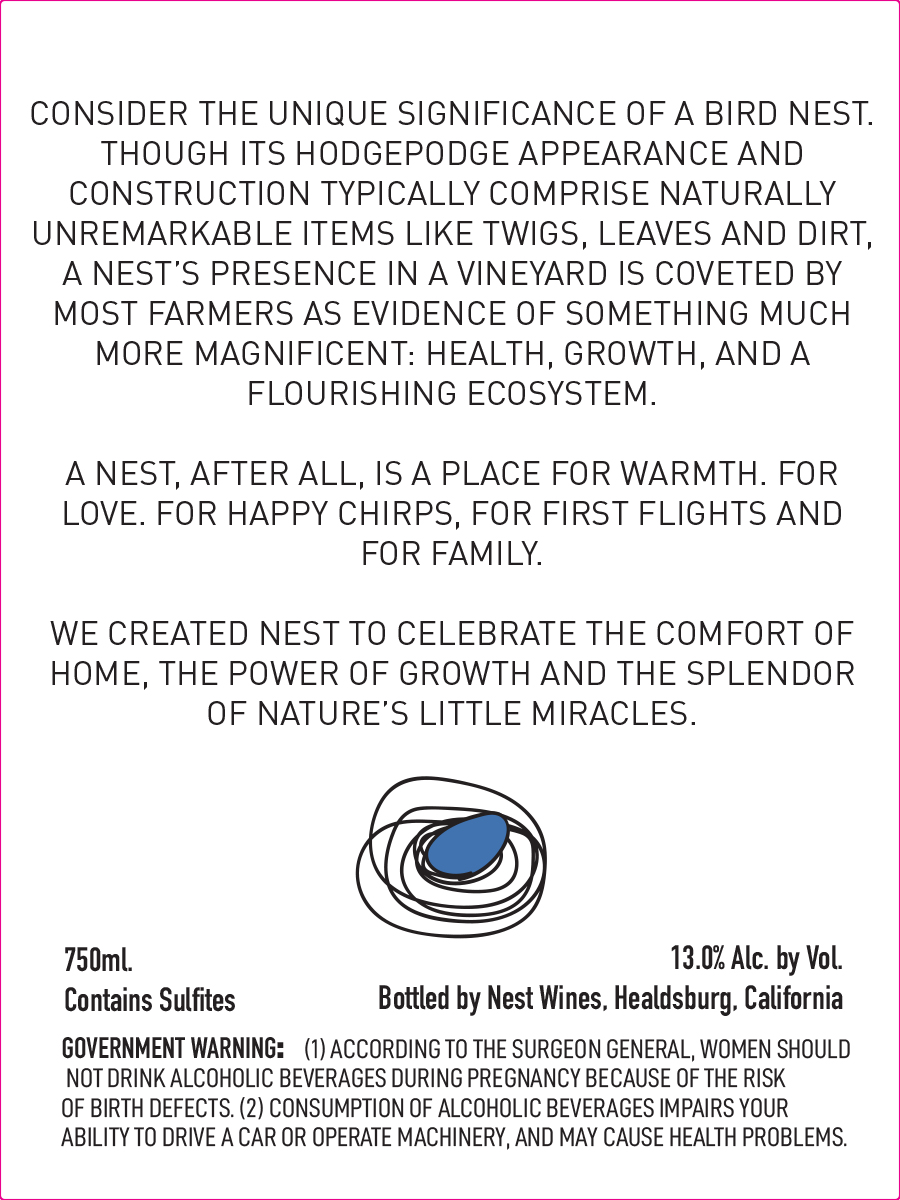 CONSIDER THE UNIQUE SIGNIFICANCE OF A BIRD NEST. THOUGH ITS HODGEPODGE APPEARANCE AND CONSTRUCTION TYPICALLY COMPRISE NATURALLY UNREMARKABLE ITEMS LIKE TWIGS, LEAVES AND DIRT, A NEST'S PRESENCE IN A VINEYARD IS COVETED BY MOST FARMERS AS EVIDENCE OF SOMETHING MUCH MORE MAGNIFICENT: HEALTH, GROWTH, AND A FLOURISHING ECOSYSTEM.

A NEST, AFTER ALL, IS A PLACE FOR WARMTH. FOR LOVE. FOR HAPPY CHIRPS, FOR FIRST FLIGHTS AND FOR FAMILY.

WE CREATED NEST TO CELEBRATE THE COMFORT OF HOME, THE POWER OF GROWTH AND THE SPLENDOR OF NATURE'S LITTLE MIRACLES.

750ml.
Contains Sulfites

13.0% Alc. by Vol.
Bottled by Nest Wines, Healdsburg, California

GOVERNMENT WARNING: (1) ACCORDING TO THE SURGEON GENERAL, WOMEN SHOULD NOT DRINK ALCOHOLIC BEVERAGES DURING PREGNANCY BECAUSE OF THE RISK OF BIRTH DEFECTS. (2) CONSUMPTION OF ALCOHOLIC BEVERAGES IMPAIRS YOUR ABILITY TO DRIVE A CAR OR OPERATE MACHINERY, AND MAY CAUSE HEALTH PROBLEMS.